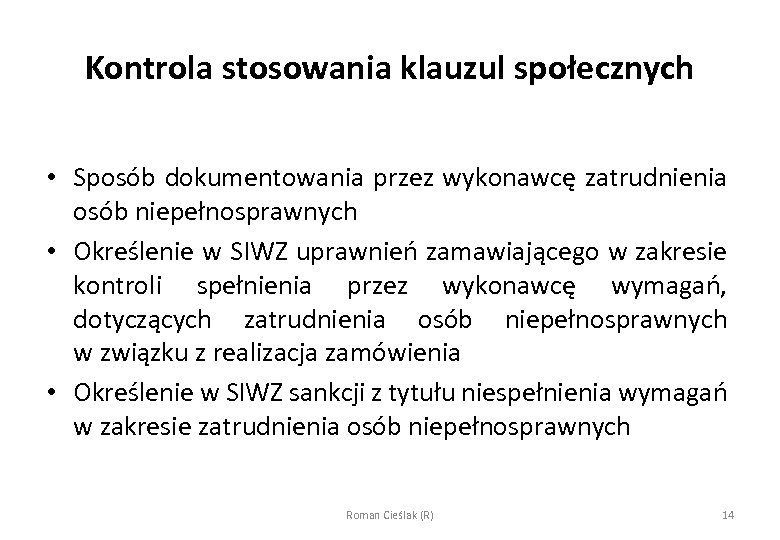 Kontrola stosowania klauzul społecznych

• Sposób dokumentowania przez wykonawcę zatrudnienia osób niepełnosprawnych
• Określenie w SIWZ uprawnień zamawiającego w zakresie kontroli spełnienia przez wykonawcę wymagań, dotyczących zatrudnienia osób niepełnosprawnych w związku z realizacja zamówienia
• Określenie w SIWZ sankcji z tytułu niespełnienia wymagań w zakresie zatrudnienia osób niepełnosprawnych

Roman Cieślak (R)

14